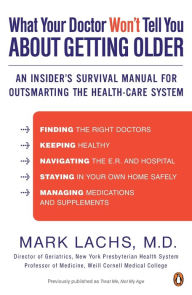 What Your Doctor Won't Tell You
ABOUT GETTING OLDER

AN INSIDER'S SURVIVAL MANUAL FOR OUTSMARTING THE HEALTH-CARE SYSTEM

FINDING THE RIGHT DOCTORS

KEEPING HEALTHY

NAVIGATING THE E.R. AND HOSPITAL

STAYING IN YOUR OWN HOME SAFELY

MANAGING MEDICATIONS AND SUPPLEMENTS

MARK LACHS, M.D.

Director of Geriatrics, New York Presbyterian Health System
Professor of Medicine, Weill Cornell Medical College

Previously published as Treat Me, Not My Age